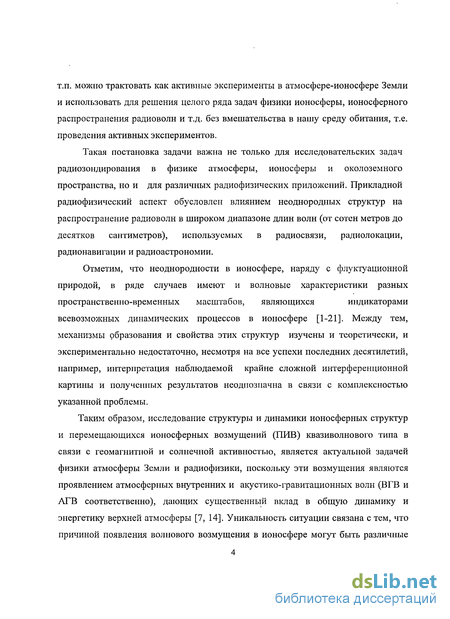 т.п. можно трактовать как активные эксперименты в атмосфере-ионосфере Земли и использовать для решения целого ряда задач физики ионосферы, ионосферного распространения радиоволн и т.д. без вмешательства в нашу среду обитания, т.е. проведения активных экспериментов.

Такая постановка задачи важна не только для исследовательских задач радиозондирования в физике атмосферы, ионосферы и околоземного пространства, но и для различных радиофизических приложений. Прикладной радиофизический аспект обусловлен влиянием неоднородных структур на распространение радиоволн в широком диапазоне длин волн (от сотен метров до десятков сантиметров), используемых в радиосвязи, радиолокации, радионавигации и радиоастрономии.

Отметим, что неоднородности в ионосфере, наряду с флуктуационной природой, в ряде случаев имеют и волновые характеристики разных пространственно-временных масштабов, являющихся индикаторами всевозможных динамических процессов в ионосфере [1-21]. Между тем, механизмы образования и свойства этих структур изучены и теоретически, и экспериментально недостаточно, несмотря на все успехи последних десятилетий, например, интерпретация наблюдаемой крайне сложной интерференционной картины и полученных результатов неоднозначна в связи с комплексностью указанной проблемы.

Таким образом, исследование структуры и динамики ионосферных структур и перемещающихся ионосферных возмущений (ПИВ) квазиволнового типа в связи с геомагнитной и солнечной активностью, является актуальной задачей физики атмосферы Земли и радиофизики, поскольку эти возмущения являются проявлением атмосферных внутренних и акустико-гравитационных волн (ВГВ и АГВ соответственно), дающих существенный вклад в общую динамику и энергетику верхней атмосферы [7, 14]. Уникальность ситуации связана с тем, что причиной появления волнового возмущения в ионосфере могут быть различные

4

dsLib.net
библиотека диссертаций